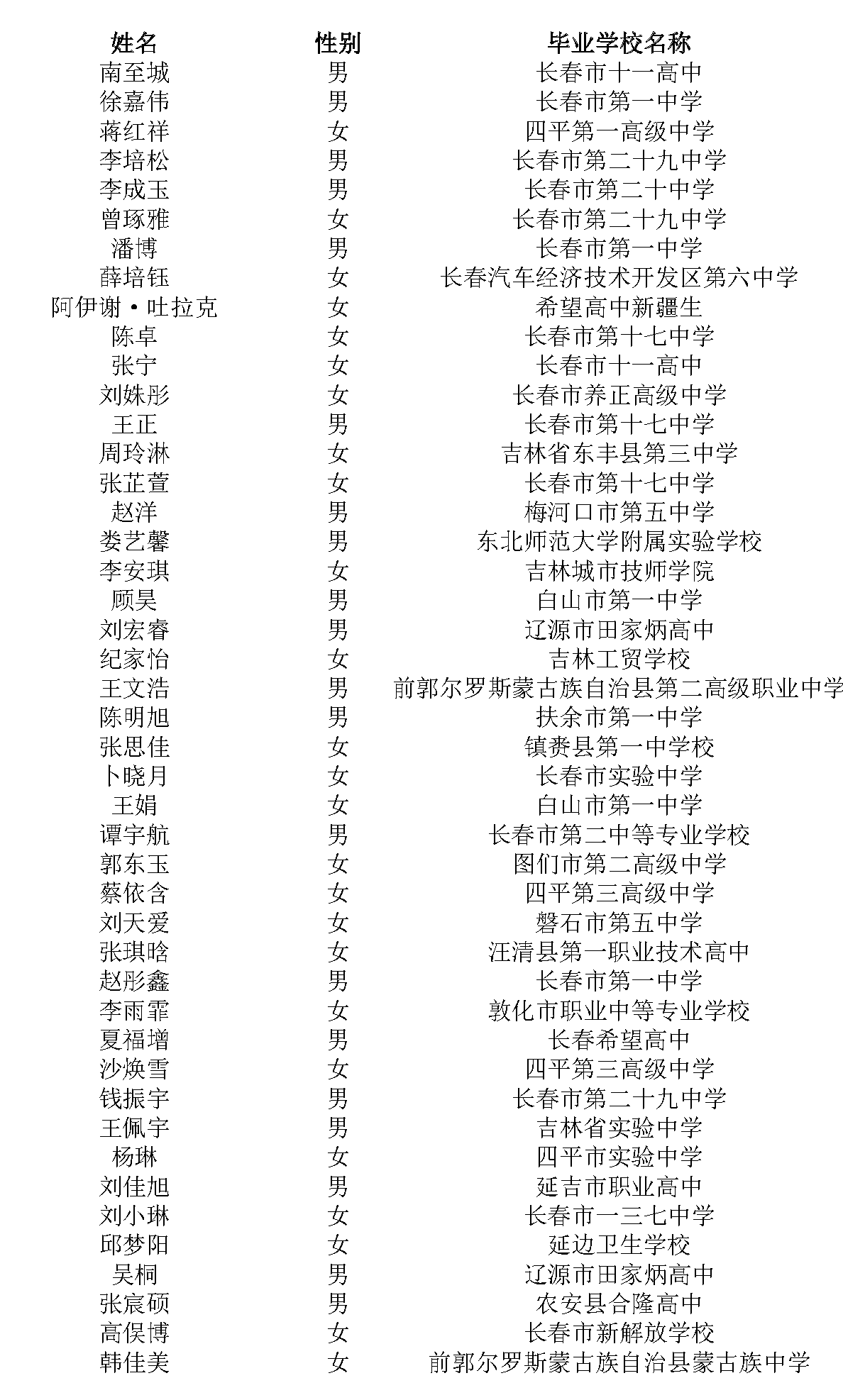 | 姓名 | 性别 | 毕业学校名称 |
|---|---|---|
| 南至城 | 男 | 长春市十一高中 |
| 徐嘉伟 | 男 | 长春市第一中学 |
| 蒋红祥 | 女 | 四平第一高级中学 |
| 李培松 | 男 | 长春市第二十九中学 |
| 李成玉 | 男 | 长春市第二十中学 |
| 曾琢雅 | 女 | 长春市第二十九中学 |
| 潘博 | 男 | 长春市第一中学 |
| 薛培钰 | 女 | 长春汽车经济技术开发区第六中学 |
| 阿伊谢·吐拉克 | 女 | 希望高中新疆生 |
| 陈卓 | 女 | 长春市第十七中学 |
| 张宁 | 女 | 长春市十一高中 |
| 刘姝彤 | 女 | 长春市养正高级中学 |
| 王正 | 男 | 长春市第十七中学 |
| 周玲淋 | 女 | 吉林省东丰县第三中学 |
| 张芷萱 | 女 | 长春市第十七中学 |
| 赵洋 | 男 | 梅河口市第五中学 |
| 娄艺馨 | 男 | 东北师范大学附属实验学校 |
| 李安琪 | 女 | 吉林城市技师学院 |
| 顾昊 | 男 | 白山市第一中学 |
| 刘宏睿 | 男 | 辽源市田家炳高中 |
| 纪家怡 | 女 | 吉林工贸学校 |
| 王文浩 | 男 | 前郭尔罗斯蒙古族自治县第二高级职业中学 |
| 陈明旭 | 男 | 扶余市第一中学 |
| 张思佳 | 女 | 镇赉县第一中学校 |
| 卜晓月 | 女 | 长春市实验中学 |
| 王娟 | 女 | 白山市第一中学 |
| 谭宇航 | 男 | 长春市第二中等专业学校 |
| 郭东玉 | 女 | 图们市第二高级中学 |
| 蔡依含 | 女 | 四平第三高级中学 |
| 刘天爱 | 女 | 磐石市第五中学 |
| 张琪晗 | 女 | 汪清县第一职业技术高中 |
| 赵彤鑫 | 男 | 长春市第一中学 |
| 李雨霏 | 女 | 敦化市职业中等专业学校 |
| 夏福增 | 男 | 长春希望高中 |
| 沙焕雪 | 女 | 四平第三高级中学 |
| 钱振宇 | 男 | 长春市第二十九中学 |
| 王佩宇 | 男 | 吉林省实验中学 |
| 杨琳 | 女 | 四平市实验中学 |
| 刘佳旭 | 男 | 延吉市职业高中 |
| 刘小琳 | 女 | 长春市一三七中学 |
| 邱梦阳 | 女 | 延边卫生学校 |
| 吴桐 | 男 | 辽源市田家炳高中 |
| 张宸硕 | 男 | 农安县合隆高中 |
| 高俣博 | 女 | 长春市新解放学校 |
| 韩佳美 | 女 | 前郭尔罗斯蒙古族自治县蒙古族中学 |